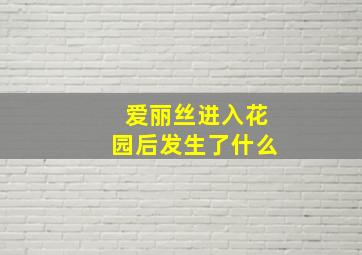 爱丽丝进入花园后发生了什么